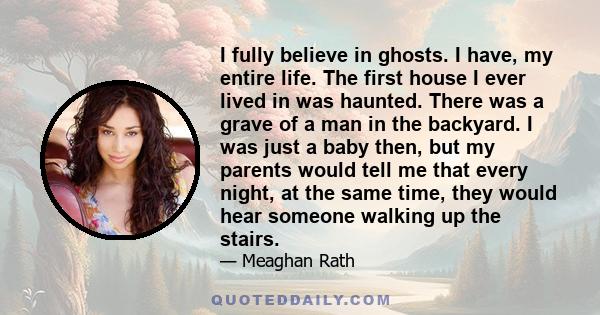 I fully believe in ghosts. I have, my entire life. The first house I ever lived in was haunted. There was a grave of a man in the backyard. I was just a baby then, but my parents would tell me that every night, at the same time, they would hear someone walking up the stairs.

— Meaghan Rath

QUOTEDDAILY.COM